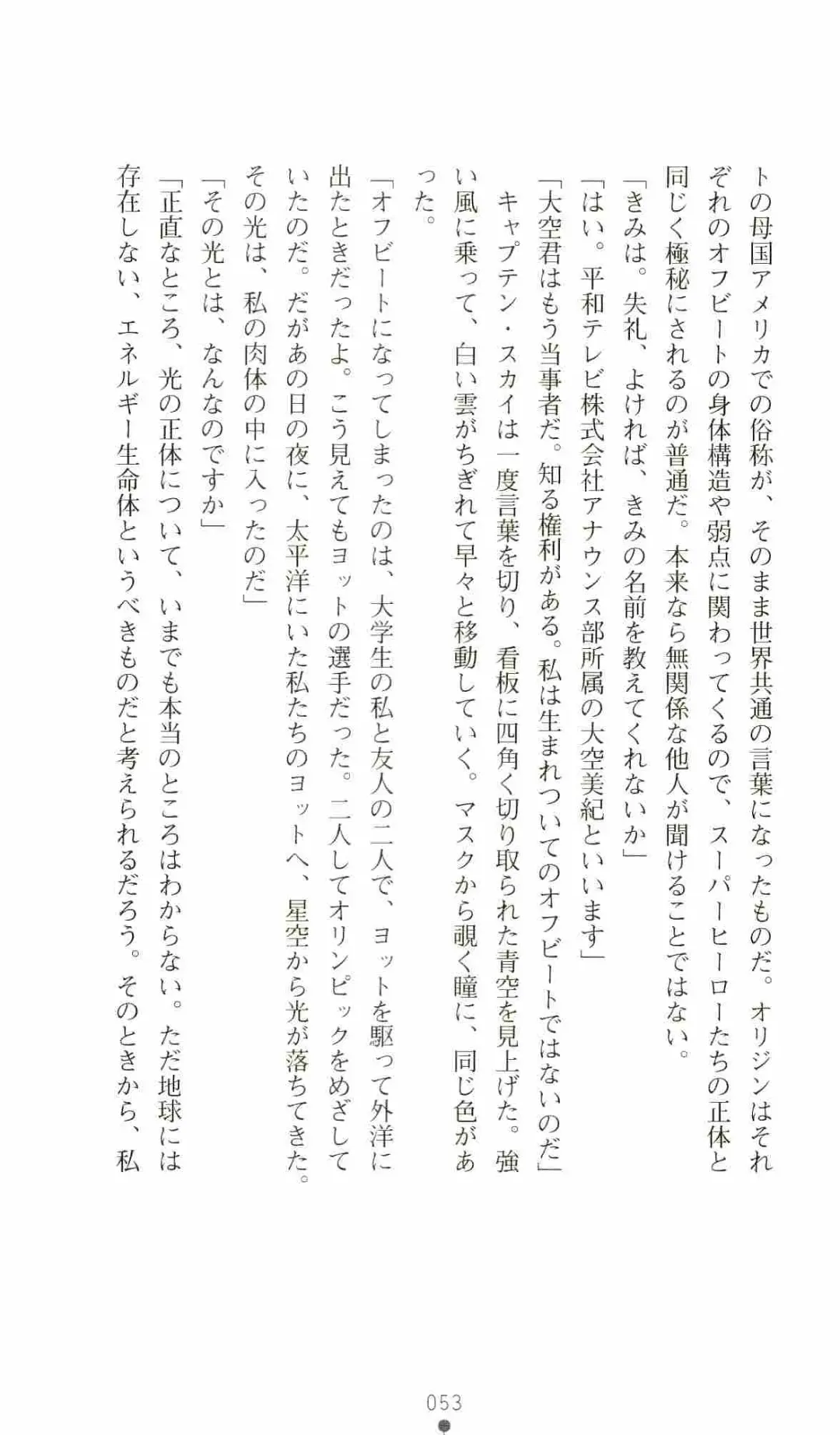 トの母国アメリカでの俗称が、そのまま世界共通の言葉になったものだ。オリジンはそれぞれのオフビートの身体構造や弱点に関わってくるので、スーパーヒーローたちの正体と同じく極秘にされるのが普通だ。本来なら無関係な他人が聞けることではない。

「きみは。失礼、よければ、きみの名前を教えてくれないか」

「はい。平和テレビ株式会社アナウンス部所属の大空美紀といいます」

「大空君はもう当事者だ。知る権利がある。私は生まれついてのオフビートではないのだ」

キャプテン・スカイは一度言葉を切り、看板に四角く切り取られた青空を見上げた。強い風に乗って、白い雲がちぎれて早々と移動していく。マスクから覗く瞳に、同じ色があった。

「オフビートになってしまったのは、大学生の私と友人の二人で、ヨットを駆って外洋に出たときだったよ。こう見えてもヨットの選手だった。二人してオリンピックをめざしていたのだ。だがあの日の夜に、太平洋にいた私たちのヨットへ、星空から光が落ちてきた。その光は、私の肉体の中に入ったのだ」

「その光とは、なんなのですか」

「正直なところ、光の正体について、いまでも本当のところはわからない。ただ地球には存在しない、エネルギー生命体というべきものだと考えられるだろう。そのときから、私

053